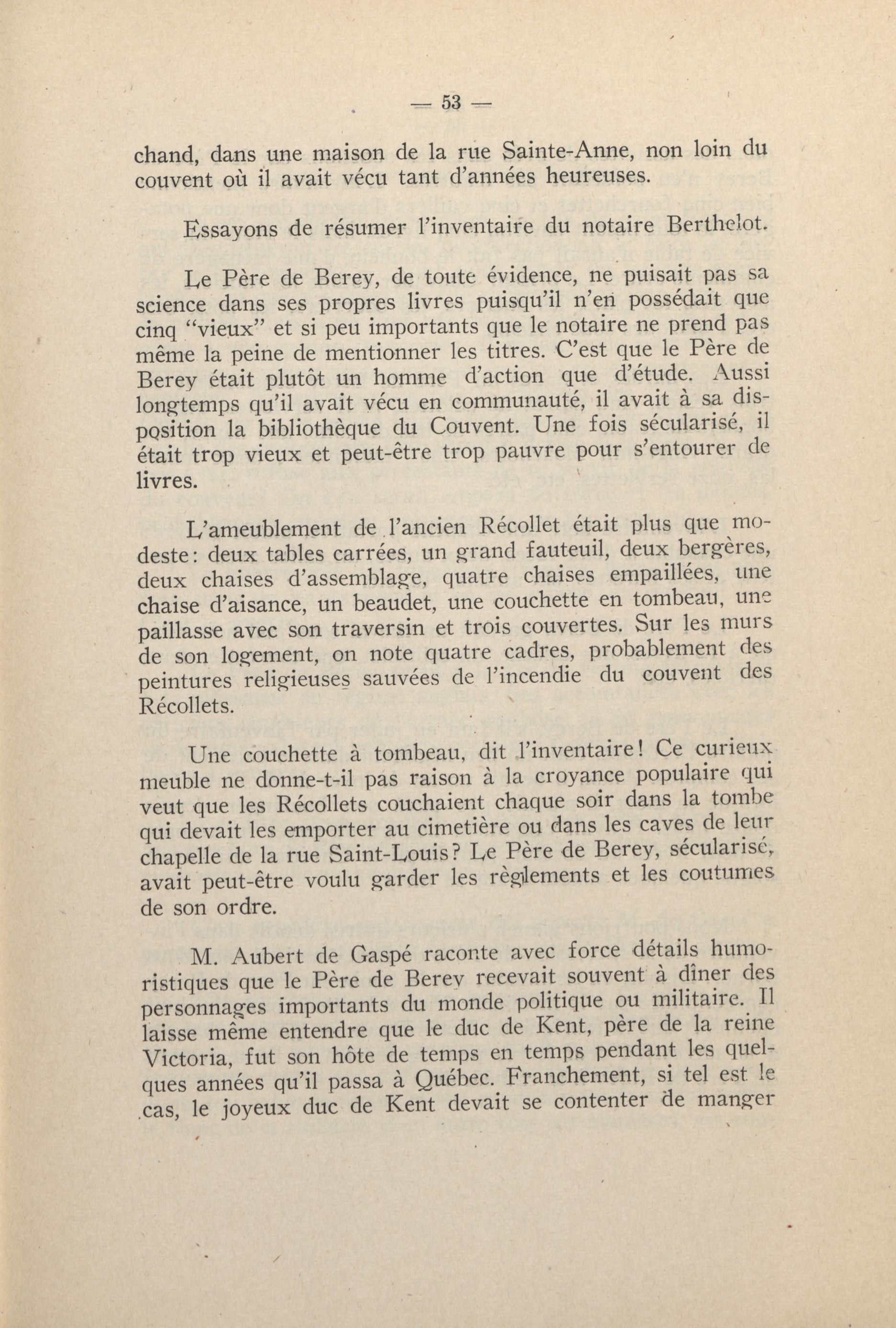 — 53 —

chand, dans une maison de la rue Sainte-Anne, non loin du couvent où il avait vécu tant d'années heureuses.

Essayons de résumer l'inventaire du notaire Berthelot.

Le Père de Berey, de toute évidence, ne puisait pas sa science dans ses propres livres puisqu'il n'en possédait que cinq "vieux" et si peu importants que le notaire ne prend pas même la peine de mentionner les titres. C'est que le Père de Berey était plutôt un homme d'action que d'étude. Aussi longtemps qu'il avait vécu en communauté, il avait à sa disposition la bibliothèque du Couvent. Une fois sécularisé, il était trop vieux et peut-être trop pauvre pour s'entourer de livres.

L'ameublement de l'ancien Récollet était plus que modeste: deux tables carrées, un grand fauteuil, deux bergères, deux chaises d'assemblage, quatre chaises empaillées, une chaise d'aisance, un beaudet, une couchette en tombeau, une paillasse avec son traversin et trois couvertes. Sur les murs de son logement, on note quatre cadres, probablement des peintures religieuses sauvées de l'incendie du couvent des Récollets.

Une couchette à tombeau, dit l'inventaire! Ce curieux meuble ne donne-t-il pas raison à la croyance populaire qui veut que les Récollets couchaient chaque soir dans la tombe qui devait les emporter au cimetière ou dans les caves de leur chapelle de la rue Saint-Louis? Le Père de Berey, sécularisé, avait peut-être voulu garder les règlements et les coutumes de son ordre.

M. Aubert de Gaspé raconte avec force détails humoristiques que le Père de Berey recevait souvent à dîner des personnages importants du monde politique ou militaire. Il laisse même entendre que le duc de Kent, père de la reine Victoria, fut son hôte de temps en temps pendant les quelques années qu'il passa à Québec. Franchement, si tel est le cas, le joyeux duc de Kent devait se contenter de manger